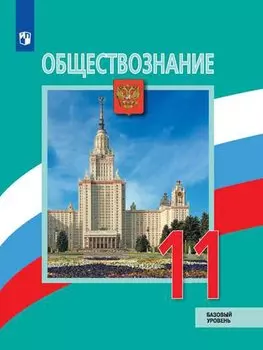 ОБЩЕСТВОЗНАНИЕ

11

БАЗОВЫЙ УРОВЕНЬ